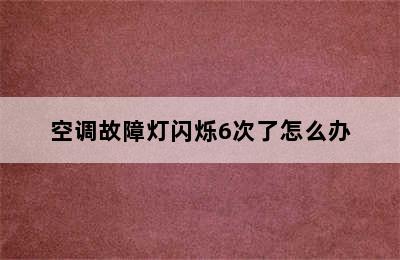 空调故障灯闪烁6次了怎么办